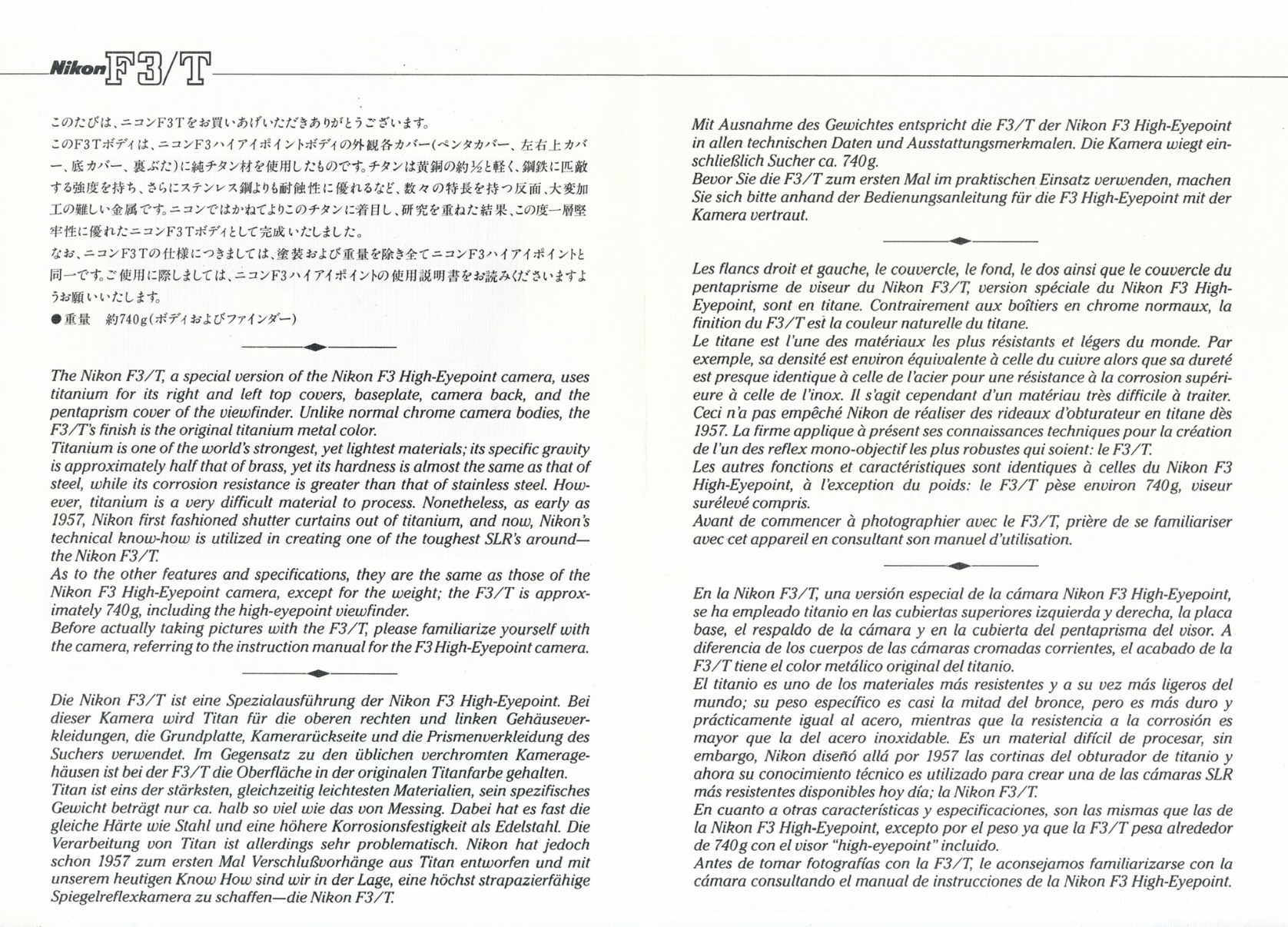 Nikon F3/T

このたびは、ニコンF3Tをお買いあげいただきありがとうございます。
このF3Tボディは、ニコンF3ハイアイポイントボディの外観各カバー(ペンタカバー、左右上カバー、底カバー、裏ぶた)に純チタン材を使用したものです。チタンは黄銅の約½と軽く、鋼鉄に匹敵する強度を持ち、さらにステンレス鋼よりも耐蝕性に優れるなど、数々の特長を持つ反面、大変加工の難しい金属です。ニコンではかねてよりこのチタンに着目し、研究を重ねた結果、この度一層堅牢性に優れたニコンF3Tボディとして完成いたしました。
なお、ニコンF3Tの仕様につきましては、塗装および重量を除き全てニコンF3ハイアイポイントと同一です。ご使用に際しましては、ニコンF3ハイアイポイントの使用説明書をお読みくださいますようお願いいたします。
●重量　約740g(ボディおよびファインダー)

The Nikon F3/T, a special version of the Nikon F3 High-Eyepoint camera, uses titanium for its right and left top covers, baseplate, camera back, and the pentaprism cover of the viewfinder. Unlike normal chrome camera bodies, the F3/T's finish is the original titanium metal color.
Titanium is one of the world's strongest, yet lightest materials; its specific gravity is approximately half that of brass, yet its hardness is almost the same as that of steel, while its corrosion resistance is greater than that of stainless steel. However, titanium is a very difficult material to process. Nonetheless, as early as 1957, Nikon first fashioned shutter curtains out of titanium, and now, Nikon's technical know-how is utilized in creating one of the toughest SLR's around—the Nikon F3/T.
As to the other features and specifications, they are the same as those of the Nikon F3 High-Eyepoint camera, except for the weight; the F3/T is approximately 740g, including the high-eyepoint viewfinder.
Before actually taking pictures with the F3/T, please familiarize yourself with the camera, referring to the instruction manual for the F3 High-Eyepoint camera.

Die Nikon F3/T ist eine Spezialausführung der Nikon F3 High-Eyepoint. Bei dieser Kamera wird Titan für die oberen rechten und linken Gehäuseverkleidungen, die Grundplatte, Kamerarückseite und die Prismenverkleidung des Suchers verwendet. Im Gegensatz zu den üblichen verchromten Kameragehäusen ist bei der F3/T die Oberfläche in der originalen Titanfarbe gehalten.
Titan ist eins der stärksten, gleichzeitig leichtesten Materialien, sein spezifisches Gewicht beträgt nur ca. halb so viel wie das von Messing. Dabei hat es fast die gleiche Härte wie Stahl und eine höhere Korrosionsfestigkeit als Edelstahl. Die Verarbeitung von Titan ist allerdings sehr problematisch. Nikon hat jedoch schon 1957 zum ersten Mal Verschlußvorhänge aus Titan entworfen und mit unserem heutigen Know How sind wir in der Lage, eine höchst strapazierfähige Spiegelreflexkamera zu schaffen—die Nikon F3/T.

Mit Ausnahme des Gewichtes entspricht die F3/T der Nikon F3 High-Eyepoint in allen technischen Daten und Ausstattungsmerkmalen. Die Kamera wiegt einschließlich Sucher ca. 740g.
Bevor Sie die F3/T zum ersten Mal im praktischen Einsatz verwenden, machen Sie sich bitte anhand der Bedienungsanleitung für die F3 High-Eyepoint mit der Kamera vertraut.

Les flancs droit et gauche, le couvercle, le fond, le dos ainsi que le couvercle du pentaprisme de viseur du Nikon F3/T, version spéciale du Nikon F3 High-Eyepoint, sont en titane. Contrairement aux boîtiers en chrome normaux, la finition du F3/T est la couleur naturelle du titane.
Le titane est l'une des matériaux les plus résistants et légers du monde. Par exemple, sa densité est environ équivalente à celle du cuivre alors que sa dureté est presque identique à celle de l'acier pour une résistance à la corrosion supérieure à celle de l'inox. Il s'agit cependant d'un matériau très difficile à traiter. Ceci n'a pas empêché Nikon de réaliser des rideaux d'obturateur en titane dès 1957. La firme applique à présent ses connaissances techniques pour la création de l'un des reflex mono-objectif les plus robustes qui soient: le F3/T.
Les autres fonctions et caractéristiques sont identiques à celles du Nikon F3 High-Eyepoint, à l'exception du poids: le F3/T pèse environ 740g, viseur surélevé compris.
Avant de commencer à photographier avec le F3/T, prière de se familiariser avec cet appareil en consultant son manuel d'utilisation.

En la Nikon F3/T, una versión especial de la cámara Nikon F3 High-Eyepoint, se ha empleado titanio en las cubiertas superiores izquierda y derecha, la placa base, el respaldo de la cámara y en la cubierta del pentaprisma del visor. A diferencia de los cuerpos de las cámaras cromadas corrientes, el acabado de la F3/T tiene el color metálico original del titanio.
El titanio es uno de los materiales más resistentes y a su vez más ligeros del mundo; su peso específico es casi la mitad del bronce, pero es más duro y prácticamente igual al acero, mientras que la resistencia a la corrosión es mayor que la del acero inoxidable. Es un material difícil de procesar, sin embargo, Nikon diseñó allá por 1957 las cortinas del obturador de titanio y ahora su conocimiento técnico es utilizado para crear una de las cámaras SLR más resistentes disponibles hoy día; la Nikon F3/T.
En cuanto a otras características y especificaciones, son las mismas que las de la Nikon F3 High-Eyepoint, excepto por el peso ya que la F3/T pesa alrededor de 740g con el visor "high-eyepoint" incluido.
Antes de tomar fotografías con la F3/T, le aconsejamos familiarizarse con la cámara consultando el manual de instrucciones de la Nikon F3 High-Eyepoint.